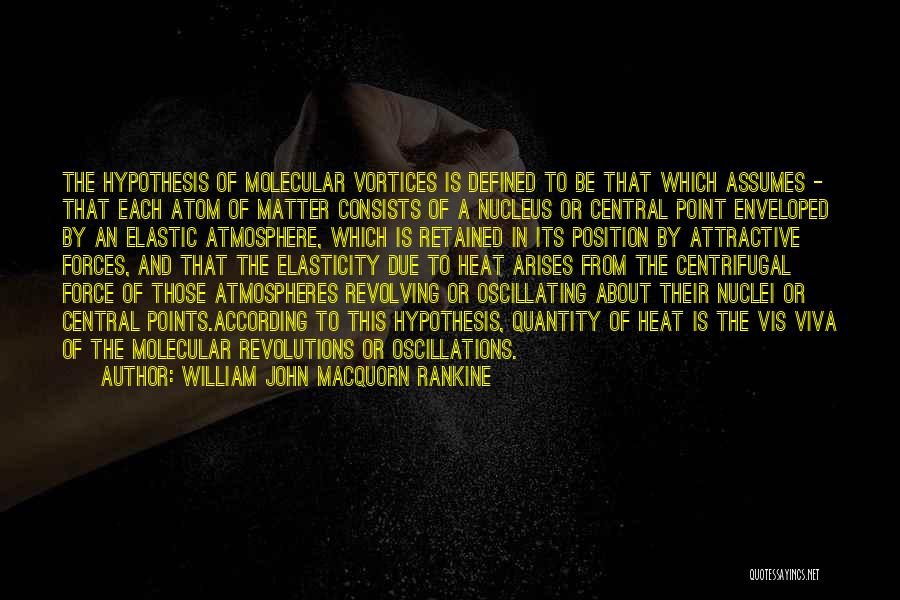 THE HYPOTHESIS OF MOLECULAR VORTICES IS DEFINED TO BE THAT WHICH ASSUMES - THAT EACH ATOM OF MATTER CONSISTS OF A NUCLEUS OR CENTRAL POINT ENVELOPED BY AN ELASTIC ATMOSPHERE, WHICH IS RETAINED IN ITS POSITION BY ATTRACTIVE FORCES, AND THAT THE ELASTICITY DUE TO HEAT ARISES FROM THE CENTRIFUGAL FORCE OF THOSE ATMOSPHERES REVOLVING OR OSCILLATING ABOUT THEIR NUCLEI OR CENTRAL POINTS.ACCORDING TO THIS HYPOTHESIS, QUANTITY OF HEAT IS THE VIS VIVA OF THE MOLECULAR REVOLUTIONS OR OSCILLATIONS.

AUTHOR: WILLIAM JOHN MACQUORN RANKINE

QUOTESSAYINGS.NET